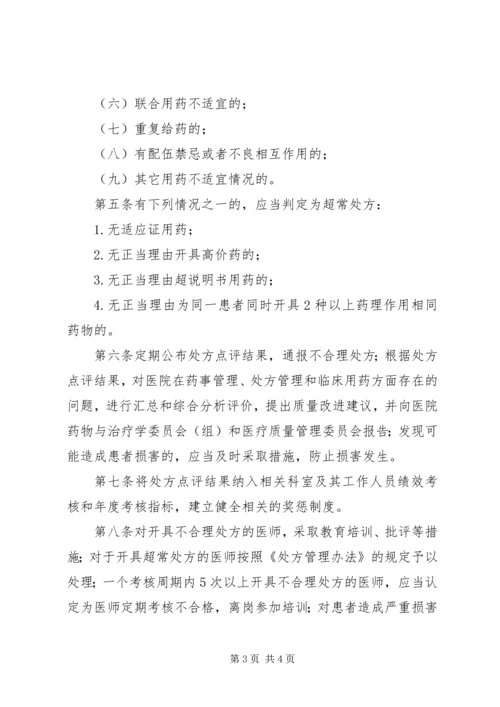 （六）联合用药不适宜的；

（七）重复给药的；

（八）有配伍禁忌或者不良相互作用的；

（九）其它用药不适宜情况的。

第五条有下列情况之一的，应当判定为超常处方：

1. 无适应证用药；

2. 无正当理由开具高价药的；

3. 无正当理由超说明书用药的；

4. 无正当理由为同一患者同时开具 2 种以上药理作用相同药物的。

第六条定期公布处方点评结果，通报不合理处方；根据处方点评结果，对医院在药事管理、处方管理和临床用药方面存在的问题，进行汇总和综合分析评价，提出质量改进建议，并向医院药物与治疗学委员会（组）和医疗质量管理委员会报告；发现可能造成患者损害的，应当及时采取措施，防止损害发生。

第七条将处方点评结果纳入相关科室及其工作人员绩效考核和年度考核指标，建立健全相关的奖惩制度。

第八条对开具不合理处方的医师，采取教育培训、批评等措施；对于开具超常处方的医师按照《处方管理办法》的规定予以处理；一个考核周期内 5 次以上开具不合理处方的医师，应当认定为医师定期考核不合格，离岗参加培训；对患者造成严重损害

第 3 页 共 4 页